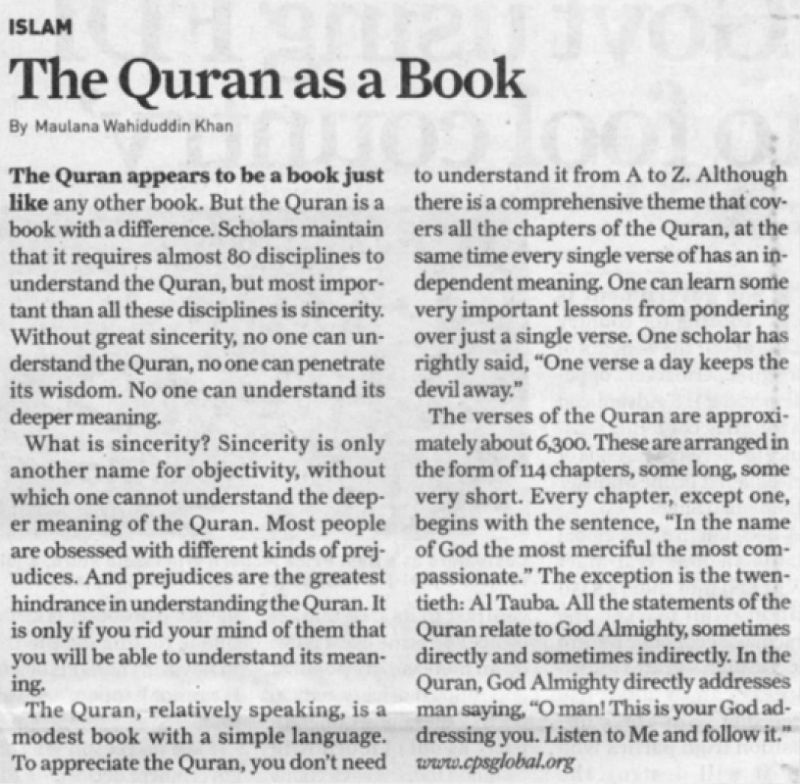 ISLAM

The Quran as a Book

By Maulana Wahiduddin Khan

The Quran appears to be a book just like any other book. But the Quran is a book with a difference. Scholars maintain that it requires almost 80 disciplines to understand the Quran, but most important than all these disciplines is sincerity. Without great sincerity, no one can understand the Quran, no one can penetrate its wisdom. No one can understand its deeper meaning.

What is sincerity? Sincerity is only another name for objectivity, without which one cannot understand the deeper meaning of the Quran. Most people are obsessed with different kinds of prejudices. And prejudices are the greatest hindrance in understanding the Quran. It is only if you rid your mind of them that you will be able to understand its meaning.

The Quran, relatively speaking, is a modest book with a simple language. To appreciate the Quran, you don't need to understand it from A to Z. Although there is a comprehensive theme that covers all the chapters of the Quran, at the same time every single verse of has an independent meaning. One can learn some very important lessons from pondering over just a single verse. One scholar has rightly said, "One verse a day keeps the devil away."

The verses of the Quran are approximately about 6,300. These are arranged in the form of 114 chapters, some long, some very short. Every chapter, except one, begins with the sentence, "In the name of God the most merciful the most compassionate." The exception is the twentieth: Al Tauba. All the statements of the Quran relate to God Almighty, sometimes directly and sometimes indirectly. In the Quran, God Almighty directly addresses man saying, "O man! This is your God addressing you. Listen to Me and follow it."

www.cpsglobal.org